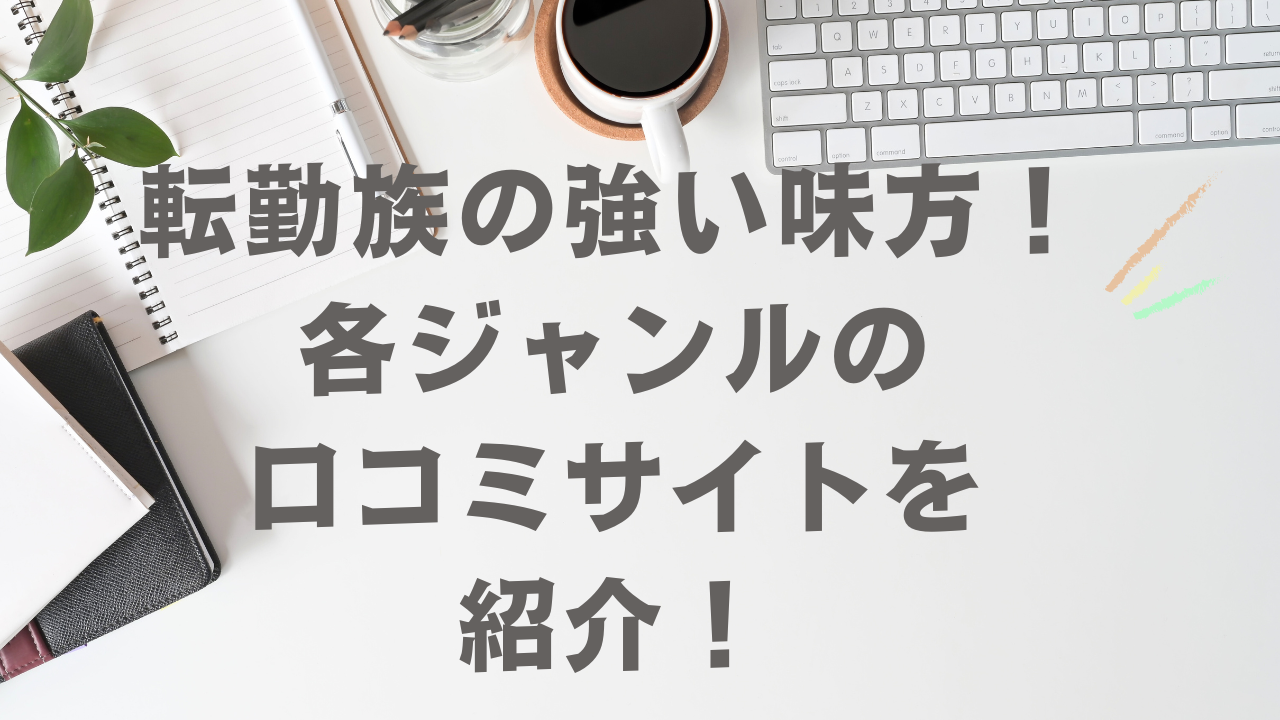 転勤族の強い味方！
各ジャンルの
口コミサイトを
紹介！